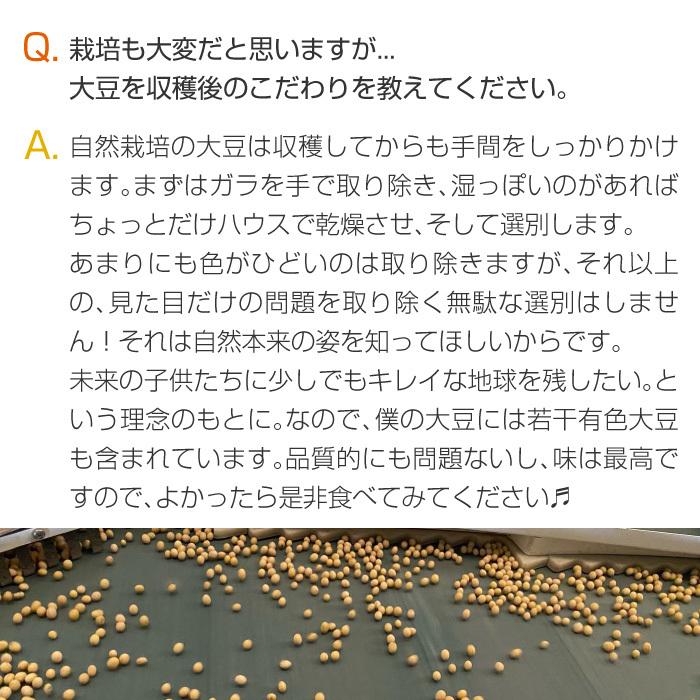 Q. 栽培も大変だと思いますが…
大豆を収穫後のこだわりを教えてください。

A. 自然栽培の大豆は収穫してからも手間をしっかりかけます。まずはガラを手で取り除き、湿っぽいのがあればちょっとだけハウスで乾燥させ、そして選別します。
あまりにも色がひどいのは取り除きますが、それ以上の、見た目だけの問題を取り除く無駄な選別はしません！それは自然本来の姿を知ってほしいからです。
未来の子供たちに少しでもキレイな地球を残したい。という理念のもとに。なので、僕の大豆には若干有色大豆も含まれています。品質的にも問題ないし、味は最高ですので、よかったら是非食べてみてください♬